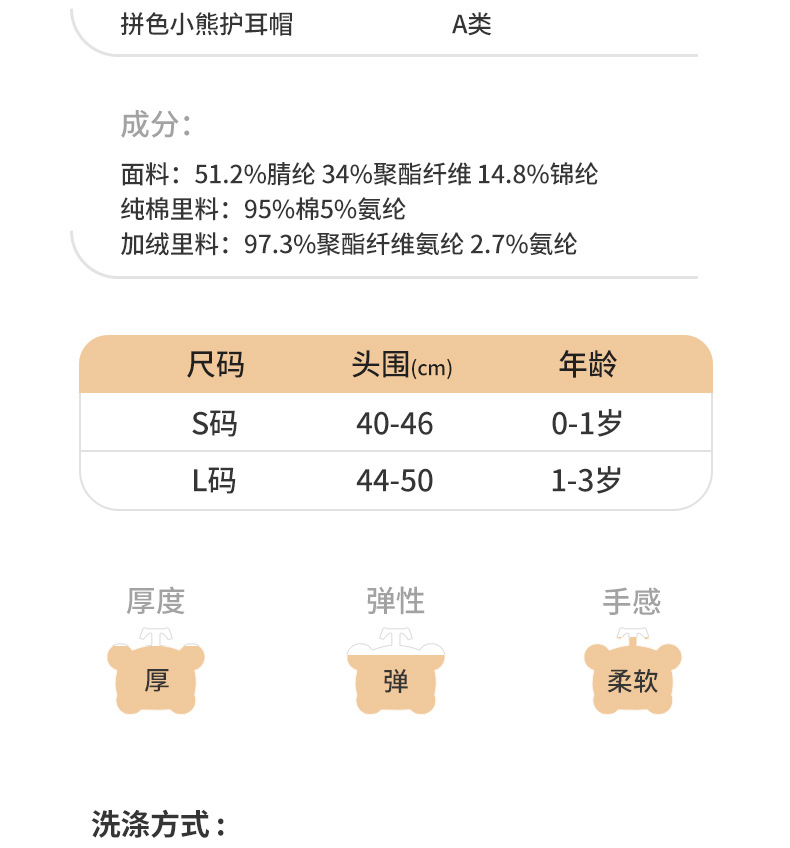 拼色小熊护耳帽　　A类

成分：

面料：51.2%腈纶 34%聚酯纤维 14.8%锦纶
纯棉里料：95%棉5%氨纶
加绒里料：97.3%聚酯纤维氨纶 2.7%氨纶

| 尺码 | 头围(cm) | 年龄 |
|---|---|---|
| S码 | 40-46 | 0-1岁 |
| L码 | 44-50 | 1-3岁 |

厚度
厚

弹性
弹

手感
柔软

洗涤方式：